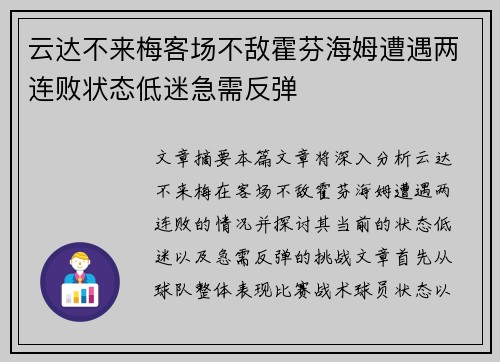 云达不来梅客场不敌霍芬海姆遭遇两连败状态低迷急需反弹

文章摘要本篇文章将深入分析云达不来梅在客场不敌霍芬海姆遭遇两连败的情况并探讨其当前的状态低迷以及急需反弹的挑战文章首先从球队整体表现比赛战术球员状态以